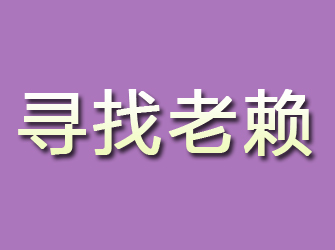 寻找老赖